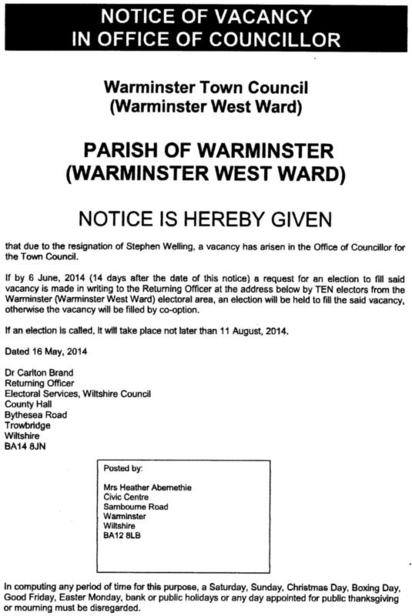 NOTICE OF VACANCY
IN OFFICE OF COUNCILLOR

Warminster Town Council
(Warminster West Ward)

PARISH OF WARMINSTER
(WARMINSTER WEST WARD)

NOTICE IS HEREBY GIVEN

that due to the resignation of Stephen Welling, a vacancy has arisen in the Office of Councillor for the Town Council.

If by 6 June, 2014 (14 days after the date of this notice) a request for an election to fill said vacancy is made in writing to the Returning Officer at the address below by TEN electors from the Warminster (Warminster West Ward) electoral area, an election will be held to fill the said vacancy, otherwise the vacancy will be filled by co-option.

If an election is called, it will take place not later than 11 August, 2014.

Dated 16 May, 2014

Dr Carlton Brand
Returning Officer
Electoral Services, Wiltshire Council
County Hall
Bythesea Road
Trowbridge
Wiltshire
BA14 8JN

Posted by:

Mrs Heather Abernethie
Civic Centre
Sambourne Road
Warminster
Wiltshire
BA12 8LB

In computing any period of time for this purpose, a Saturday, Sunday, Christmas Day, Boxing Day, Good Friday, Easter Monday, bank or public holidays or any day appointed for public thanksgiving or mourning must be disregarded.